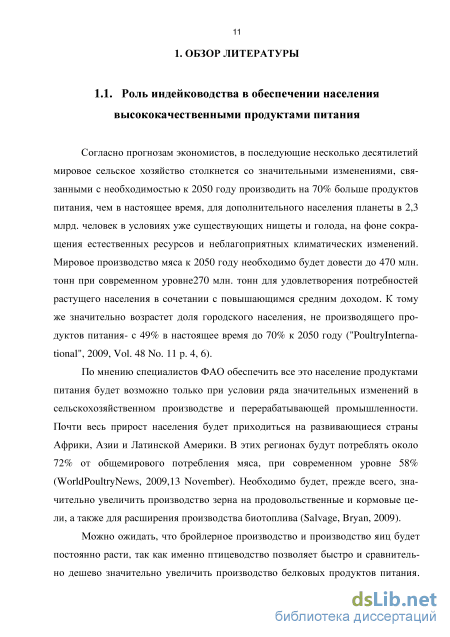 11

1. ОБЗОР ЛИТЕРАТУРЫ

1.1. Роль индейководства в обеспечении населения высококачественными продуктами питания

Согласно прогнозам экономистов, в последующие несколько десятилетий мировое сельское хозяйство столкнется со значительными изменениями, связанными с необходимостью к 2050 году производить на 70% больше продуктов питания, чем в настоящее время, для дополнительного населения планеты в 2,3 млрд. человек в условиях уже существующих нищеты и голода, на фоне сокращения естественных ресурсов и неблагоприятных климатических изменений. Мировое производство мяса к 2050 году необходимо будет довести до 470 млн. тонн при современном уровне270 млн. тонн для удовлетворения потребностей растущего населения в сочетании с повышающимся средним доходом. К тому же значительно возрастет доля городского населения, не производящего продуктов питания- с 49% в настоящее время до 70% к 2050 году ("PoultryInternational", 2009, Vol. 48 No. 11 p. 4, 6).

По мнению специалистов ФАО обеспечить все это население продуктами питания будет возможно только при условии ряда значительных изменений в сельскохозяйственном производстве и перерабатывающей промышленности. Почти весь прирост населения будет приходиться на развивающиеся страны Африки, Азии и Латинской Америки. В этих регионах будут потреблять около 72% от общемирового потребления мяса, при современном уровне 58% (WorldPoultryNews, 2009,13 November). Необходимо будет, прежде всего, значительно увеличить производство зерна на продовольственные и кормовые цели, а также для расширения производства биотоплива (Salvage, Bryan, 2009).

Можно ожидать, что бройлерное производство и производство яиц будет постоянно расти, так как именно птицеводство позволяет быстро и сравнительно дешево значительно увеличить производство белковых продуктов питания.

dsLib.net
библиотека диссертаций